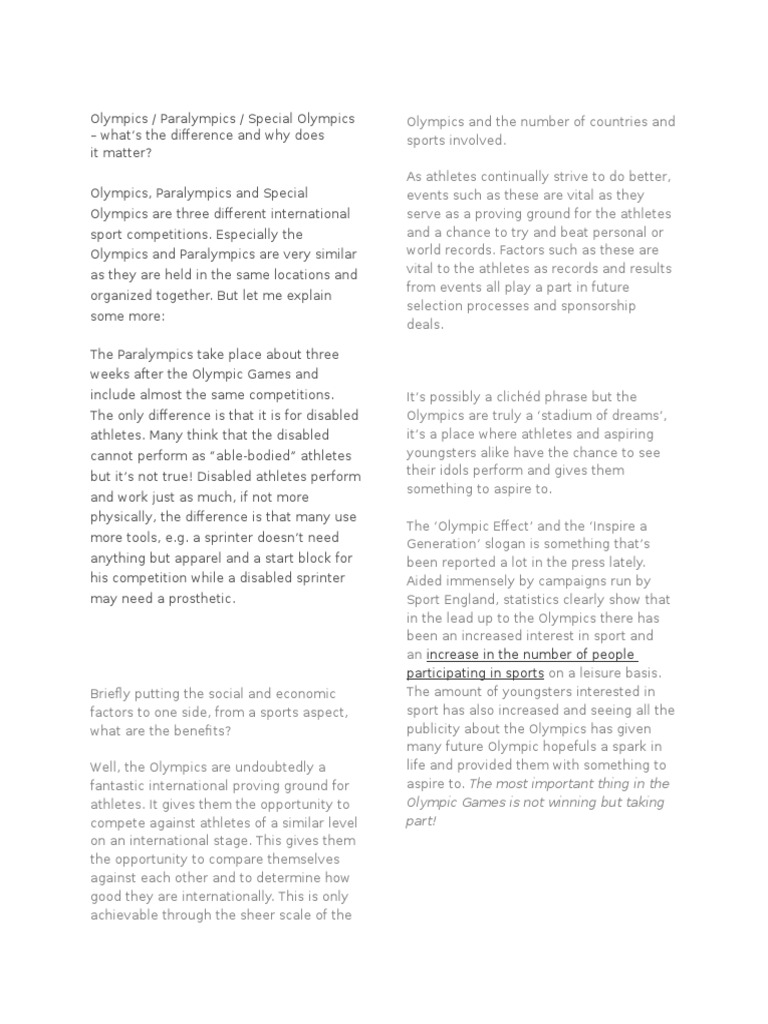 Olympics / Paralympics / Special Olympics – what's the difference and why does it matter?

Olympics, Paralympics and Special Olympics are three different international sport competitions. Especially the Olympics and Paralympics are very similar as they are held in the same locations and organized together. But let me explain some more:

The Paralympics take place about three weeks after the Olympic Games and include almost the same competitions. The only difference is that it is for disabled athletes. Many think that the disabled cannot perform as "able-bodied" athletes but it's not true! Disabled athletes perform and work just as much, if not more physically, the difference is that many use more tools, e.g. a sprinter doesn't need anything but apparel and a start block for his competition while a disabled sprinter may need a prosthetic.

Briefly putting the social and economic factors to one side, from a sports aspect, what are the benefits?

Well, the Olympics are undoubtedly a fantastic international proving ground for athletes. It gives them the opportunity to compete against athletes of a similar level on an international stage. This gives them the opportunity to compare themselves against each other and to determine how good they are internationally. This is only achievable through the sheer scale of the Olympics and the number of countries and sports involved.

As athletes continually strive to do better, events such as these are vital as they serve as a proving ground for the athletes and a chance to try and beat personal or world records. Factors such as these are vital to the athletes as records and results from events all play a part in future selection processes and sponsorship deals.

It's possibly a clichéd phrase but the Olympics are truly a 'stadium of dreams', it's a place where athletes and aspiring youngsters alike have the chance to see their idols perform and gives them something to aspire to.

The 'Olympic Effect' and the 'Inspire a Generation' slogan is something that's been reported a lot in the press lately. Aided immensely by campaigns run by Sport England, statistics clearly show that in the lead up to the Olympics there has been an increased interest in sport and an increase in the number of people participating in sports on a leisure basis. The amount of youngsters interested in sport has also increased and seeing all the publicity about the Olympics has given many future Olympic hopefuls a spark in life and provided them with something to aspire to. The most important thing in the Olympic Games is not winning but taking part!